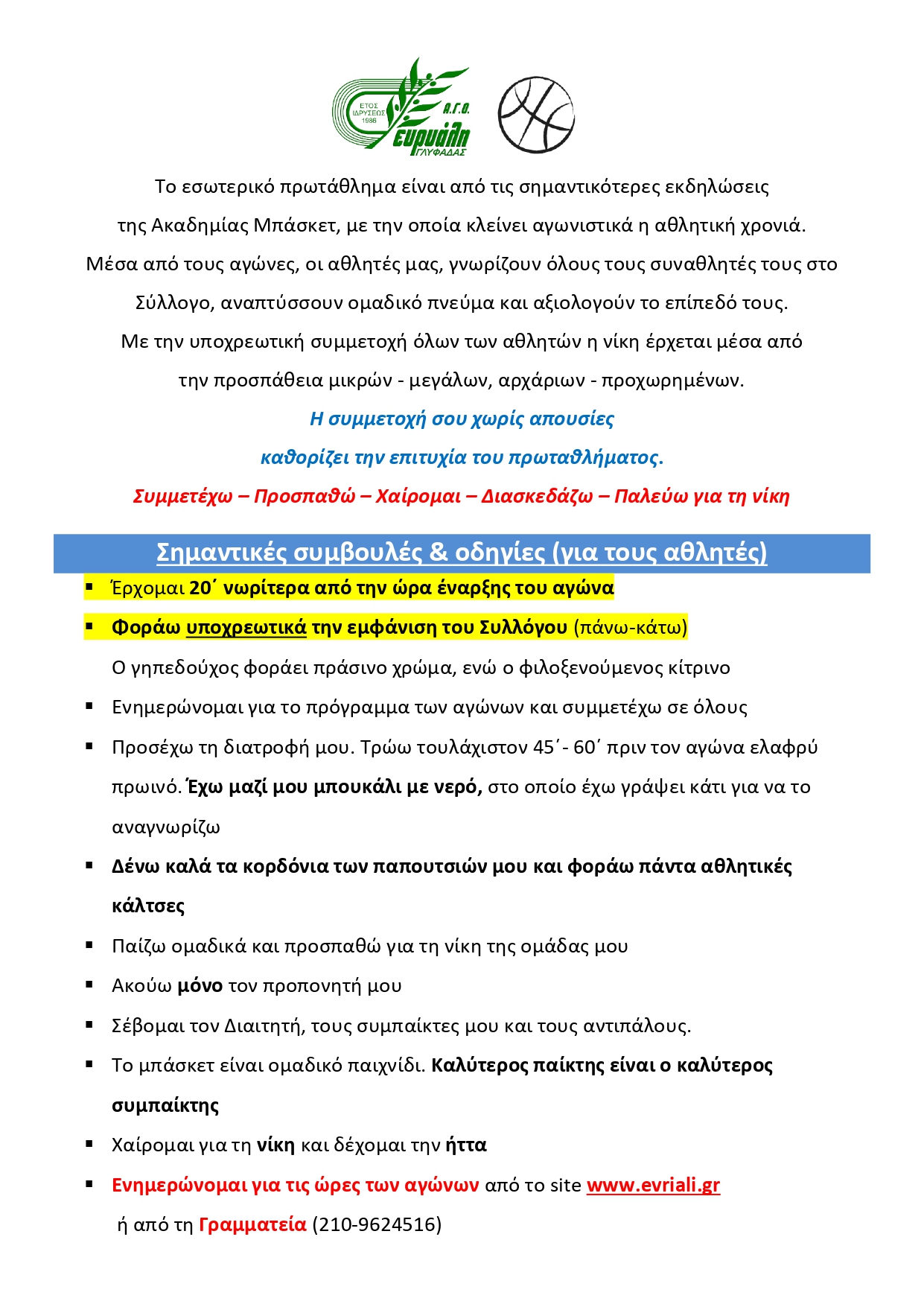 ΕΤΟΣ ΙΔΡΥΣΕΩΣ 1986
Α.Γ.Ο.
Ευρυάλη
ΓΛΥΦΑΔΑΣ

Το εσωτερικό πρωτάθλημα είναι από τις σημαντικότερες εκδηλώσεις της Ακαδημίας Μπάσκετ, με την οποία κλείνει αγωνιστικά η αθλητική χρονιά. Μέσα από τους αγώνες, οι αθλητές μας, γνωρίζουν όλους τους συναθλητές τους στο Σύλλογο, αναπτύσσουν ομαδικό πνεύμα και αξιολογούν το επίπεδό τους. Με την υποχρεωτική συμμετοχή όλων των αθλητών η νίκη έρχεται μέσα από την προσπάθεια μικρών - μεγάλων, αρχάριων - προχωρημένων.

Η συμμετοχή σου χωρίς απουσίες
καθορίζει την επιτυχία του πρωταθλήματος.

Συμμετέχω – Προσπαθώ – Χαίρομαι – Διασκεδάζω – Παλεύω για τη νίκη

Σημαντικές συμβουλές & οδηγίες (για τους αθλητές)

▪ Έρχομαι 20΄ νωρίτερα από την ώρα έναρξης του αγώνα
▪ Φοράω υποχρεωτικά την εμφάνιση του Συλλόγου (πάνω-κάτω)
Ο γηπεδούχος φοράει πράσινο χρώμα, ενώ ο φιλοξενούμενος κίτρινο
▪ Ενημερώνομαι για το πρόγραμμα των αγώνων και συμμετέχω σε όλους
▪ Προσέχω τη διατροφή μου. Τρώω τουλάχιστον 45΄- 60΄ πριν τον αγώνα ελαφρύ πρωινό. Έχω μαζί μου μπουκάλι με νερό, στο οποίο έχω γράψει κάτι για να το αναγνωρίζω
▪ Δένω καλά τα κορδόνια των παπουτσιών μου και φοράω πάντα αθλητικές κάλτσες
▪ Παίζω ομαδικά και προσπαθώ για τη νίκη της ομάδας μου
▪ Ακούω μόνο τον προπονητή μου
▪ Σέβομαι τον Διαιτητή, τους συμπαίκτες μου και τους αντιπάλους.
▪ Το μπάσκετ είναι ομαδικό παιχνίδι. Καλύτερος παίκτης είναι ο καλύτερος συμπαίκτης
▪ Χαίρομαι για τη νίκη και δέχομαι την ήττα
▪ Ενημερώνομαι για τις ώρες των αγώνων από το site www.evriali.gr
ή από τη Γραμματεία (210-9624516)